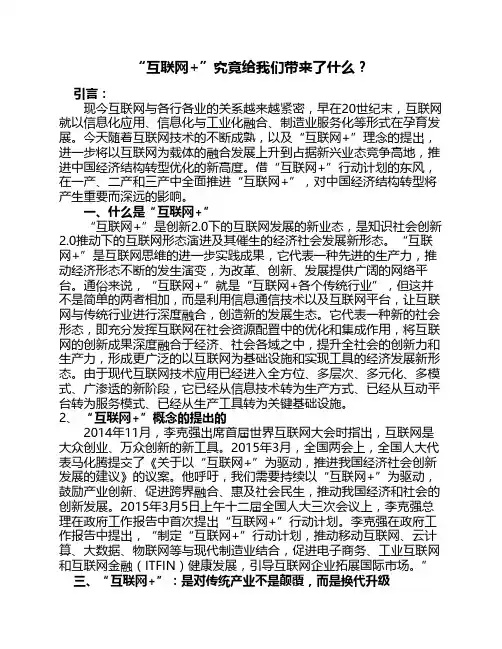 “互联网+”究竟给我们带来了什么？

引言：

现今互联网与各行各业的关系越来越紧密，早在20世纪末，互联网就以信息化应用、信息化与工业化融合、制造业服务化等形式在孕育发展。今天随着互联网技术的不断成熟，以及“互联网+”理念的提出，进一步将以互联网为载体的融合发展上升到占据新兴业态竞争高地，推进中国经济结构转型优化的新高度。借“互联网+”行动计划的东风，在一产、二产和三产中全面推进“互联网+”，对中国经济结构转型将产生重要而深远的影响。

一、什么是“互联网+”

“互联网+”是创新2.0下的互联网发展的新业态，是知识社会创新2.0推动下的互联网形态演进及其催生的经济社会发展新形态。“互联网+”是互联网思维的进一步实践成果，它代表一种先进的生产力，推动经济形态不断的发生演变，为改革、创新、发展提供广阔的网络平台。通俗来说，“互联网+”就是“互联网+各个传统行业”，但这并不是简单的两者相加，而是利用信息通信技术以及互联网平台，让互联网与传统行业进行深度融合，创造新的发展生态。它代表一种新的社会形态，即充分发挥互联网在社会资源配置中的优化和集成作用，将互联网的创新成果深度融合于经济、社会各域之中，提升全社会的创新力和生产力，形成更广泛的以互联网为基础设施和实现工具的经济发展新形态。由于现代互联网技术应用已经进入全方位、多层次、多元化、多模式、广渗透的新阶段，它已经从信息技术转为生产方式、已经从互动平台转为服务模式、已经从生产工具转为关键基础设施。

2、“互联网+”概念的提出的

2014年11月，李克强出席首届世界互联网大会时指出，互联网是大众创业、万众创新的新工具。2015年3月，全国两会上，全国人大代表马化腾提交了《关于以“互联网+”为驱动，推进我国经济社会创新发展的建议》的议案。他呼吁，我们需要持续以“互联网+”为驱动，鼓励产业创新、促进跨界融合、惠及社会民生，推动我国经济和社会的创新发展。2015年3月5日上午十二届全国人大三次会议上，李克强总理在政府工作报告中首次提出“互联网+”行动计划。李克强在政府工作报告中提出，“制定“互联网+”行动计划，推动移动互联网、云计算、大数据、物联网等与现代制造业结合，促进电子商务、工业互联网和互联网金融（ITFIN）健康发展，引导互联网企业拓展国际市场。”

三、“互联网+”：是对传统产业不是颠覆，而是换代升级